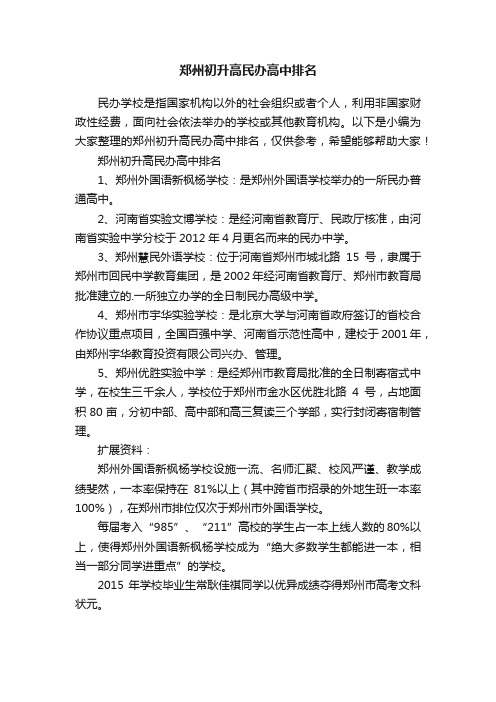 郑州初升高民办高中排名

民办学校是指国家机构以外的社会组织或者个人，利用非国家财政性经费，面向社会依法举办的学校或其他教育机构。以下是小编为大家整理的郑州初升高民办高中排名，仅供参考，希望能够帮助大家！

郑州初升高民办高中排名

1、郑州外国语新枫杨学校：是郑州外国语学校举办的一所民办普通高中。

2、河南省实验文博学校：是经河南省教育厅、民政厅核准，由河南省实验中学分校于 2012 年 4 月更名而来的民办中学。

3、郑州慧民外语学校：位于河南省郑州市城北路 15 号，隶属于郑州市回民中学教育集团，是 2002 年经河南省教育厅、郑州市教育局批准建立的.一所独立办学的全日制民办高级中学。

4、郑州市宇华实验学校：是北京大学与河南省政府签订的省校合作协议重点项目，全国百强中学、河南省示范性高中，建校于 2001 年，由郑州宇华教育投资有限公司兴办、管理。

5、郑州优胜实验中学：是经郑州市教育局批准的全日制寄宿式中学，在校生三千余人，学校位于郑州市金水区优胜北路 4 号，占地面积 80 亩，分初中部、高中部和高三复读三个学部，实行封闭寄宿制管理。

扩展资料：

郑州外国语新枫杨学校设施一流、名师汇聚、校风严谨、教学成绩斐然，一本率保持在 81%以上（其中跨省市招录的外地生班一本率 100%），在郑州市排位仅次于郑州市外国语学校。

每届考入“985”、“211”高校的学生占一本上线人数的 80%以上，使得郑州外国语新枫杨学校成为“绝大多数学生都能进一本，相当一部分同学进重点”的学校。

2015 年学校毕业生常耿佳祺同学以优异成绩夺得郑州市高考文科状元。